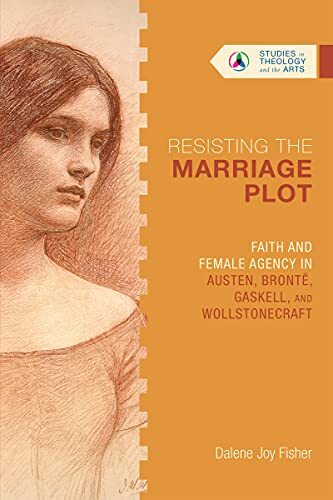 STUDIES in THEOLOGY and the ARTS

RESISTING THE MARRIAGE PLOT

FAITH AND FEMALE AGENCY IN AUSTEN, BRONTË, GASKELL, AND WOLLSTONECRAFT

Dalene Joy Fisher